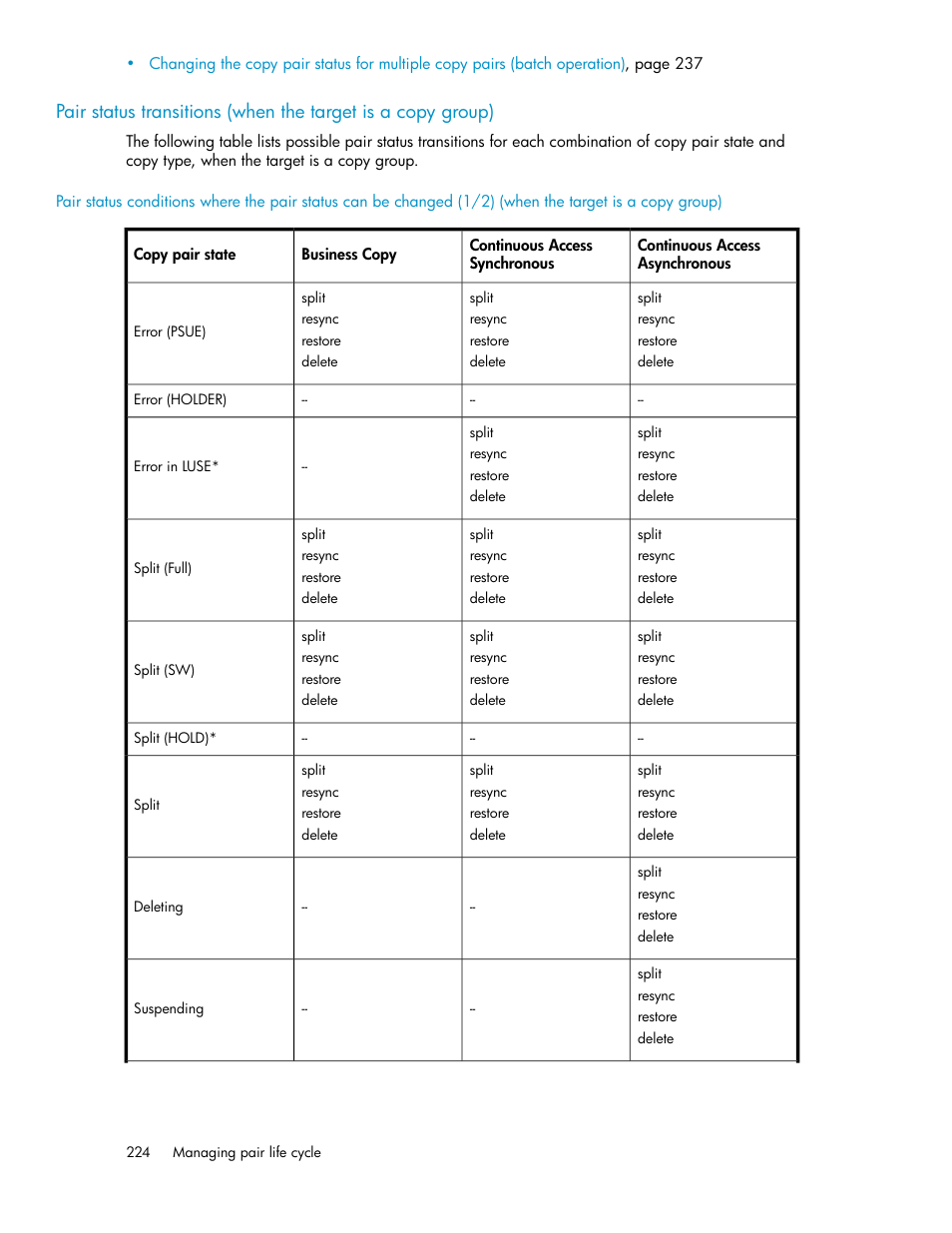 • Changing the copy pair status for multiple copy pairs (batch operation), page 237

Pair status transitions (when the target is a copy group)

The following table lists possible pair status transitions for each combination of copy pair state and copy type, when the target is a copy group.

Pair status conditions where the pair status can be changed (1/2) (when the target is a copy group)

| Copy pair state | Business Copy | Continuous Access Synchronous | Continuous Access Asynchronous |
|---|---|---|---|
| Error (PSUE) | split resync restore delete | split resync restore delete | split resync restore delete |
| Error (HOLDER) | – | – | – |
| Error in LUSE* | – | split resync restore delete | split resync restore delete |
| Split (Full) | split resync restore delete | split resync restore delete | split resync restore delete |
| Split (SW) | split resync restore delete | split resync restore delete | split resync restore delete |
| Split (HOLD)* | – | – | – |
| Split | split resync restore delete | split resync restore delete | split resync restore delete |
| Deleting | – | – | split resync restore delete |
| Suspending | – | – | split resync restore delete |

224 Managing pair life cycle